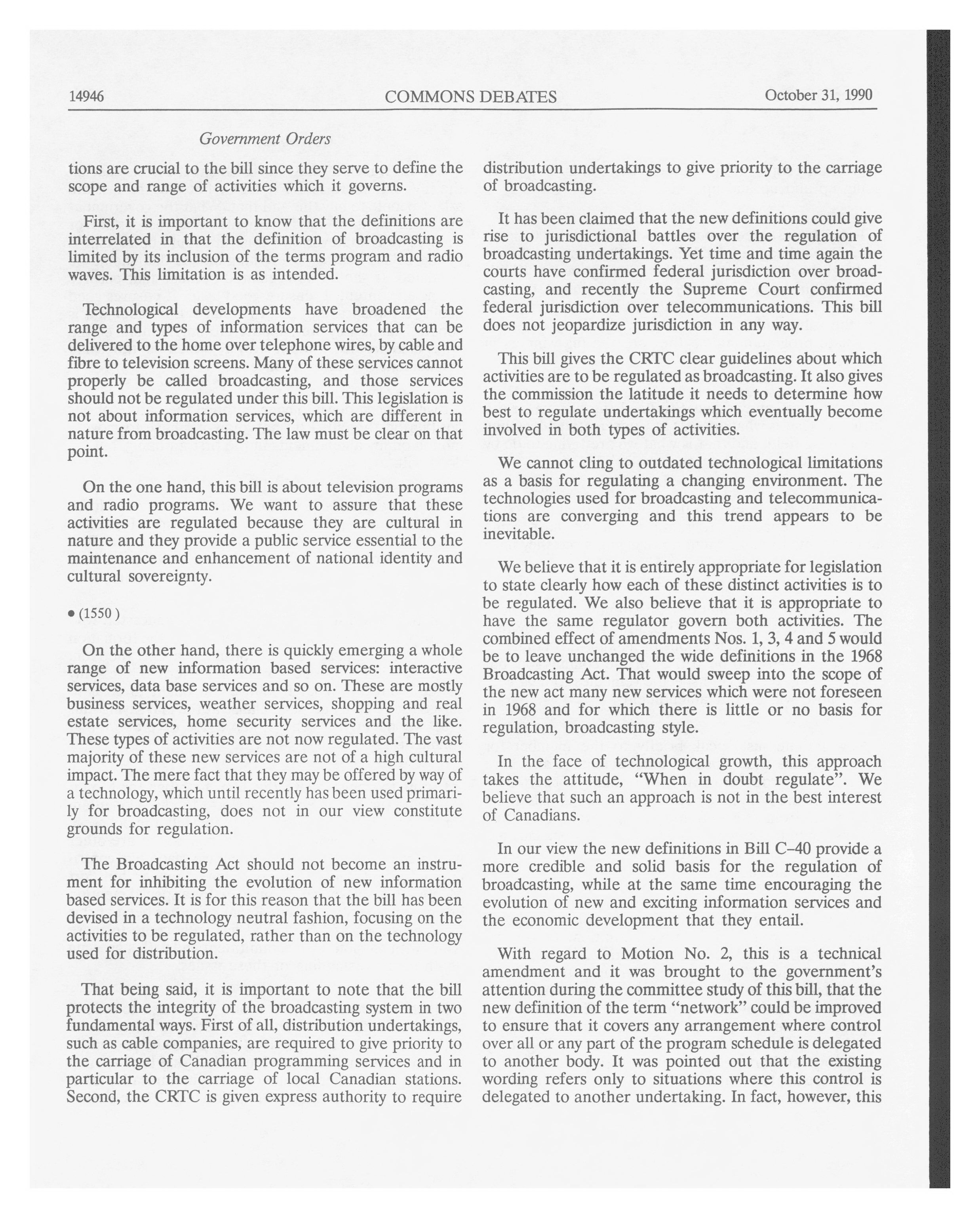 14946 COMMONS DEBATES October 31, 1990

Government Orders

tions are crucial to the bill since they serve to define the scope and range of activities which it governs.

First, it is important to know that the definitions are interrelated in that the definition of broadcasting is limited by its inclusion of the terms program and radio waves. This limitation is as intended.

Technological developments have broadened the range and types of information services that can be delivered to the home over telephone wires, by cable and fibre to television screens. Many of these services cannot properly be called broadcasting, and those services should not be regulated under this bill. This legislation is not about information services, which are different in nature from broadcasting. The law must be clear on that point.

On the one hand, this bill is about television programs and radio programs. We want to assure that these activities are regulated because they are cultural in nature and they provide a public service essential to the maintenance and enhancement of national identity and cultural sovereignty.

• (1550)

On the other hand, there is quickly emerging a whole range of new information based services: interactive services, data base services and so on. These are mostly business services, weather services, shopping and real estate services, home security services and the like. These types of activities are not now regulated. The vast majority of these new services are not of a high cultural impact. The mere fact that they may be offered by way of a technology, which until recently has been used primarily for broadcasting, does not in our view constitute grounds for regulation.

The Broadcasting Act should not become an instrument for inhibiting the evolution of new information based services. It is for this reason that the bill has been devised in a technology neutral fashion, focusing on the activities to be regulated, rather than on the technology used for distribution.

That being said, it is important to note that the bill protects the integrity of the broadcasting system in two fundamental ways. First of all, distribution undertakings, such as cable companies, are required to give priority to the carriage of Canadian programming services and in particular to the carriage of local Canadian stations. Second, the CRTC is given express authority to require distribution undertakings to give priority to the carriage of broadcasting.

It has been claimed that the new definitions could give rise to jurisdictional battles over the regulation of broadcasting undertakings. Yet time and time again the courts have confirmed federal jurisdiction over broadcasting, and recently the Supreme Court confirmed federal jurisdiction over telecommunications. This bill does not jeopardize jurisdiction in any way.

This bill gives the CRTC clear guidelines about which activities are to be regulated as broadcasting. It also gives the commission the latitude it needs to determine how best to regulate undertakings which eventually become involved in both types of activities.

We cannot cling to outdated technological limitations as a basis for regulating a changing environment. The technologies used for broadcasting and telecommunications are converging and this trend appears to be inevitable.

We believe that it is entirely appropriate for legislation to state clearly how each of these distinct activities is to be regulated. We also believe that it is appropriate to have the same regulator govern both activities. The combined effect of amendments Nos. 1, 3, 4 and 5 would be to leave unchanged the wide definitions in the 1968 Broadcasting Act. That would sweep into the scope of the new act many new services which were not foreseen in 1968 and for which there is little or no basis for regulation, broadcasting style.

In the face of technological growth, this approach takes the attitude, "When in doubt regulate". We believe that such an approach is not in the best interest of Canadians.

In our view the new definitions in Bill C-40 provide a more credible and solid basis for the regulation of broadcasting, while at the same time encouraging the evolution of new and exciting information services and the economic development that they entail.

With regard to Motion No. 2, this is a technical amendment and it was brought to the government's attention during the committee study of this bill, that the new definition of the term "network" could be improved to ensure that it covers any arrangement where control over all or any part of the program schedule is delegated to another body. It was pointed out that the existing wording refers only to situations where this control is delegated to another undertaking. In fact, however, this